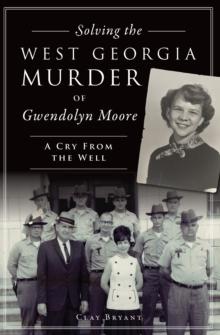 Solving the
WEST GEORGIA
MURDER
OF
Gwendolyn Moore

A CRY FROM THE WELL

CLAY BRYANT